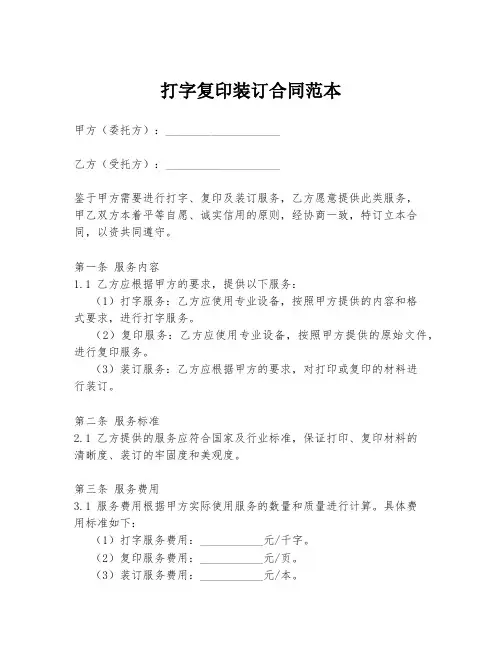 打字复印装订合同范本

甲方（委托方）：____________________

乙方（受托方）：____________________

鉴于甲方需要进行打字、复印及装订服务，乙方愿意提供此类服务，甲乙双方本着平等自愿、诚实信用的原则，经协商一致，特订立本合同，以资共同遵守。

第一条 服务内容
1.1 乙方应根据甲方的要求，提供以下服务：
（1）打字服务：乙方应使用专业设备，按照甲方提供的内容和格式要求，进行打字服务。
（2）复印服务：乙方应使用专业设备，按照甲方提供的原始文件，进行复印服务。
（3）装订服务：乙方应根据甲方的要求，对打印或复印的材料进行装订。

第二条 服务标准
2.1 乙方提供的服务应符合国家及行业标准，保证打印、复印材料的清晰度、装订的牢固度和美观度。

第三条 服务费用
3.1 服务费用根据甲方实际使用服务的数量和质量进行计算。具体费用标准如下：
（1）打字服务费用：___________元/千字。
（2）复印服务费用：___________元/页。
（3）装订服务费用：___________元/本。